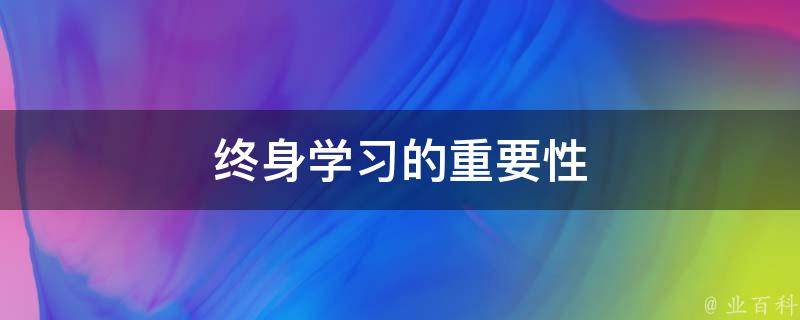 终身学习的重要性

@ 业百科